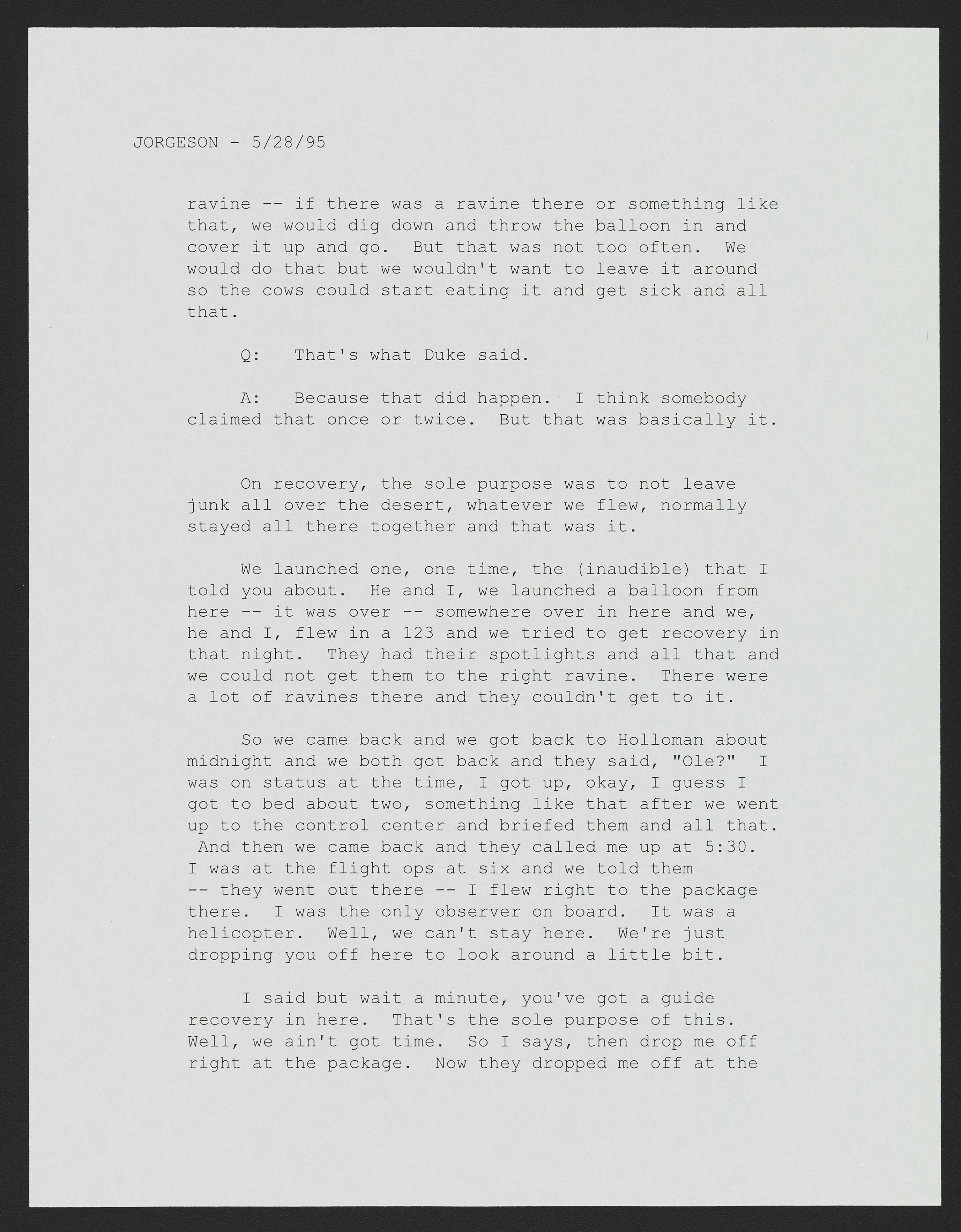 JORGESON - 5/28/95

ravine -- if there was a ravine there or something like that, we would dig down and throw the balloon in and cover it up and go. But that was not too often. We would do that but we wouldn't want to leave it around so the cows could start eating it and get sick and all that.

Q: That's what Duke said.

A: Because that did happen. I think somebody claimed that once or twice. But that was basically it.

On recovery, the sole purpose was to not leave junk all over the desert, whatever we flew, normally stayed all there together and that was it.

We launched one, one time, the (inaudible) that I told you about. He and I, we launched a balloon from here -- it was over -- somewhere over in here and we, he and I, flew in a 123 and we tried to get recovery in that night. They had their spotlights and all that and we could not get them to the right ravine. There were a lot of ravines there and they couldn't get to it.

So we came back and we got back to Holloman about midnight and we both got back and they said, "Ole?" I was on status at the time, I got up, okay, I guess I got to bed about two, something like that after we went up to the control center and briefed them and all that. And then we came back and they called me up at 5:30. I was at the flight ops at six and we told them -- they went out there -- I flew right to the package there. I was the only observer on board. It was a helicopter. Well, we can't stay here. We're just dropping you off here to look around a little bit.

I said but wait a minute, you've got a guide recovery in here. That's the sole purpose of this. Well, we ain't got time. So I says, then drop me off right at the package. Now they dropped me off at the